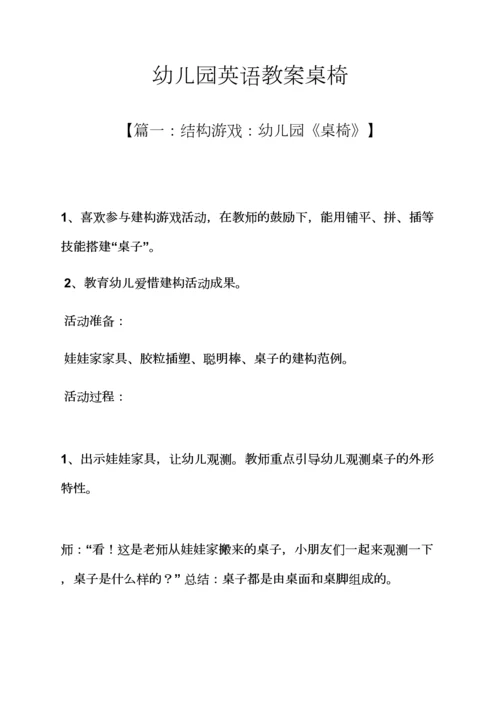 幼儿园英语教案桌椅

【篇一：结构游戏：幼儿园《桌椅》】

1、喜欢参与建构游戏活动，在教师的鼓励下，能用铺平、拼、插等技能搭建“桌子”。

2、教育幼儿爱惜建构活动成果。

活动准备：

娃娃家家具、胶粒插塑、聪明棒、桌子的建构范例。

活动过程：

1、出示娃娃家具，让幼儿观测。教师重点引导幼儿观测桌子的外形特性。

师：“看！这是老师从娃娃家搬来的桌子，小朋友们一起来观测一下，桌子是什么样的？”总结：桌子都是由桌面和桌脚组成的。